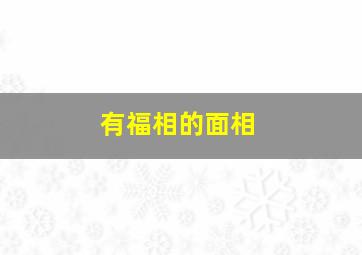 有福相的面相